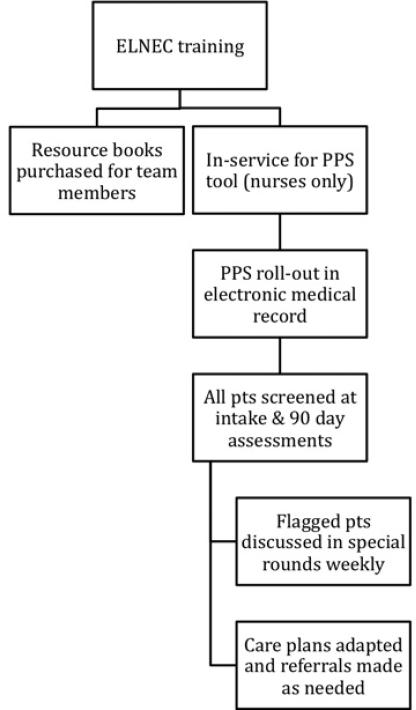 ELNEC training

Resource books purchased for team members

In-service for PPS tool (nurses only)

PPS roll-out in electronic medical record

All pts screened at intake & 90 day assessments

Flagged pts discussed in special rounds weekly

Care plans adapted and referrals made as needed